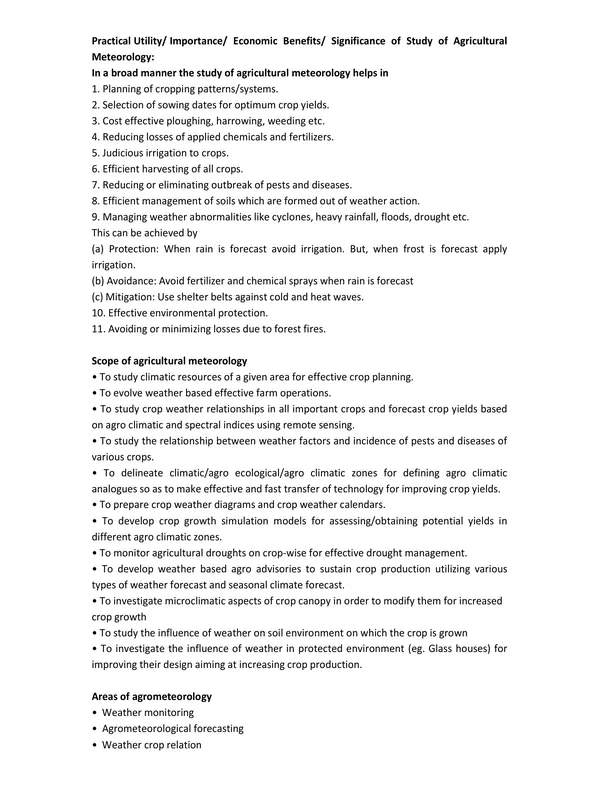 Practical Utility/ Importance/ Economic Benefits/ Significance of Study of Agricultural Meteorology:
In a broad manner the study of agricultural meteorology helps in
1. Planning of cropping patterns/systems.
2. Selection of sowing dates for optimum crop yields.
3. Cost effective ploughing, harrowing, weeding etc.
4. Reducing losses of applied chemicals and fertilizers.
5. Judicious irrigation to crops.
6. Efficient harvesting of all crops.
7. Reducing or eliminating outbreak of pests and diseases.
8. Efficient management of soils which are formed out of weather action.
9. Managing weather abnormalities like cyclones, heavy rainfall, floods, drought etc.
This can be achieved by
(a) Protection: When rain is forecast avoid irrigation. But, when frost is forecast apply irrigation.
(b) Avoidance: Avoid fertilizer and chemical sprays when rain is forecast
(c) Mitigation: Use shelter belts against cold and heat waves.
10. Effective environmental protection.
11. Avoiding or minimizing losses due to forest fires.

Scope of agricultural meteorology
• To study climatic resources of a given area for effective crop planning.
• To evolve weather based effective farm operations.
• To study crop weather relationships in all important crops and forecast crop yields based on agro climatic and spectral indices using remote sensing.
• To study the relationship between weather factors and incidence of pests and diseases of various crops.
• To delineate climatic/agro ecological/agro climatic zones for defining agro climatic analogues so as to make effective and fast transfer of technology for improving crop yields.
• To prepare crop weather diagrams and crop weather calendars.
• To develop crop growth simulation models for assessing/obtaining potential yields in different agro climatic zones.
• To monitor agricultural droughts on crop-wise for effective drought management.
• To develop weather based agro advisories to sustain crop production utilizing various types of weather forecast and seasonal climate forecast.
• To investigate microclimatic aspects of crop canopy in order to modify them for increased crop growth
• To study the influence of weather on soil environment on which the crop is grown
• To investigate the influence of weather in protected environment (eg. Glass houses) for improving their design aiming at increasing crop production.

Areas of agrometeorology
• Weather monitoring
• Agrometeorological forecasting
• Weather crop relation